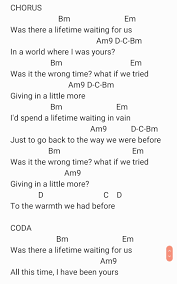 CHORUS
Bm Em
Was there a lifetime waiting for us
Am9 D-C-Bm
In a world where I was yours?
Bm Em
Was it the wrong time? what if we tried
Am9 D-C-Bm
Giving in a little more
Bm Em
I'd spend a lifetime waiting in vain
Am9 D-C-Bm
Just to go back to the way we were before
Bm Em
Was it the wrong time? what if we tried
Am9
Giving in a little more?
D C D
To the warmth we had before

CODA
Bm Em
Was there a lifetime waiting for us
Am9
All this time, I have been yours